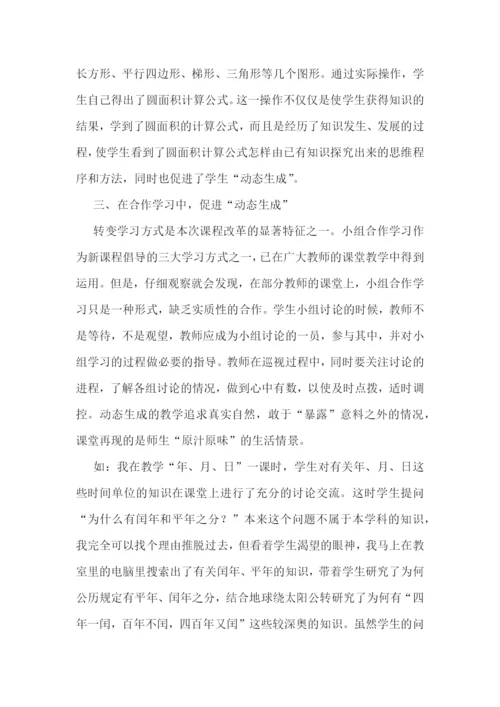 长方形、平行四边形、梯形、三角形等几个图形。通过实际操作，学生自己得出了圆面积计算公式。这一操作不仅仅是使学生获得知识的结果，学到了圆面积的计算公式，而且是经历了知识发生、发展的过程，使学生看到了圆面积计算公式怎样由已有知识探究出来的思维程序和方法，同时也促进了学生“动态生成”。

三、在合作学习中，促进“动态生成”

转变学习方式是本次课程改革的显著特征之一。小组合作学习作为新课程倡导的三大学习方式之一，已在广大教师的课堂教学中得到运用。但是，仔细观察就会发现，在部分教师的课堂上，小组合作学习只是一种形式，缺乏实质性的合作。学生小组讨论的时候，教师不是等待，不是观望，教师应成为小组讨论的一员，参与其中，并对小组学习的过程做必要的指导。教师在巡视过程中，同时要关注讨论的进程，了解各组讨论的情况，做到心中有数，以使及时点拨，适时调控。动态生成的教学追求真实自然，敢于“暴露”意料之外的情况，课堂再现的是师生“原汁原味”的生活情景。

如：我在教学“年、月、日”一课时，学生对有关年、月、日这些时间单位的知识在课堂上进行了充分的讨论交流。这时学生提问“为什么有闰年和平年之分？”本来这个问题不属于本学科的知识，我完全可以找个理由推脱过去，但看着学生渴望的眼神，我马上在教室里的电脑里搜索出了有关闰年、平年的知识，带着学生研究了为何公历规定有平年、闰年之分，结合地球绕太阳公转研究了为何有“四年一闰，百年不闰，四百年又闰”这些较深奥的知识。虽然学生的问